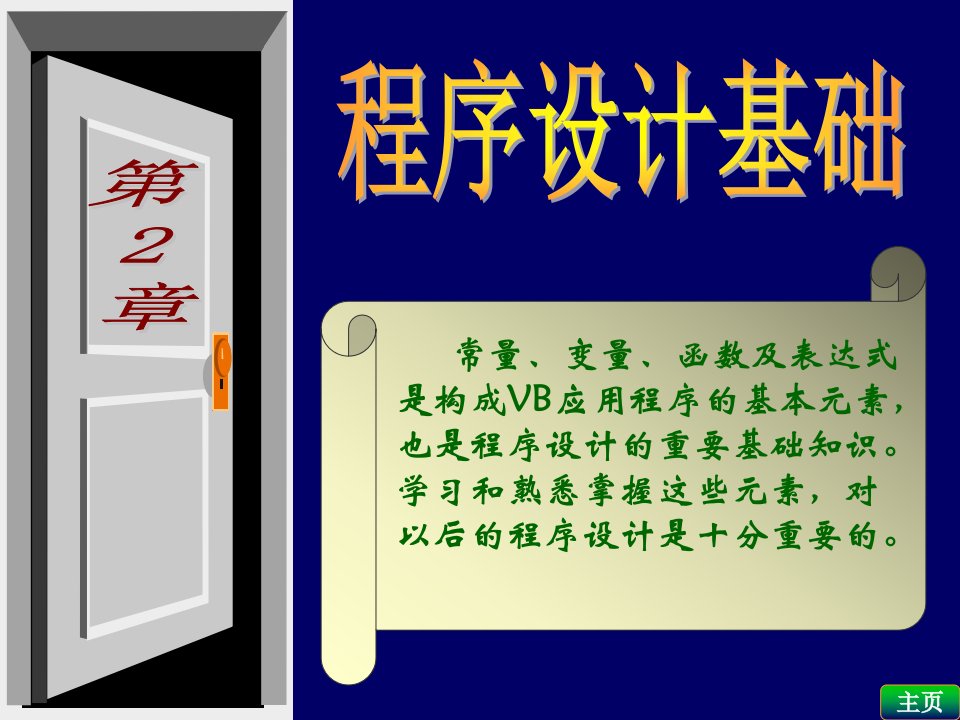 第2章

程序设计基础

常量、变量、函数及表达式是构成VB应用程序的基本元素，也是程序设计的重要基础知识。学习和熟悉掌握这些元素，对以后的程序设计是十分重要的。

主页